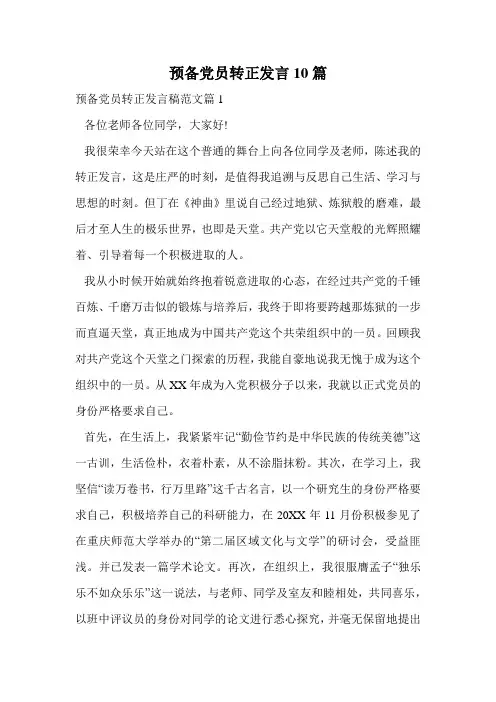 预备党员转正发言10篇

预备党员转正发言稿范文篇1

各位老师各位同学，大家好!

我很荣幸今天站在这个普通的舞台上向各位同学及老师，陈述我的转正发言，这是庄严的时刻，是值得我追溯与反思自己生活、学习与思想的时刻。但丁在《神曲》里说自己经过地狱、炼狱般的磨难，最后才至人生的极乐世界，也即是天堂。共产党以它天堂般的光辉照耀着、引导着每一个积极进取的人。

我从小时候开始就始终抱着锐意进取的心态，在经过共产党的千锤百炼、千磨万击似的锻炼与培养后，我终于即将要跨越那炼狱的一步而直逼天堂，真正地成为中国共产党这个共荣组织中的一员。回顾我对共产党这个天堂之门探索的历程，我能自豪地说我无愧于成为这个组织中的一员。从XX年成为入党积极分子以来，我就以正式党员的身份严格要求自己。

首先，在生活上，我紧紧牢记“勤俭节约是中华民族的传统美德”这一古训，生活俭朴，衣着朴素，从不涂脂抹粉。其次，在学习上，我坚信“读万卷书，行万里路”这千古名言，以一个研究生的身份严格要求自己，积极培养自己的科研能力，在20XX年11月份积极参见了在重庆师范大学举办的“第二届区域文化与文学”的研讨会，受益匪浅。并已发表一篇学术论文。再次，在组织上，我很服膺孟子“独乐乐不如众乐乐”这一说法，与老师、同学及室友和睦相处，共同喜乐，以班中评议员的身份对同学的论文进行悉心探究，并毫无保留地提出